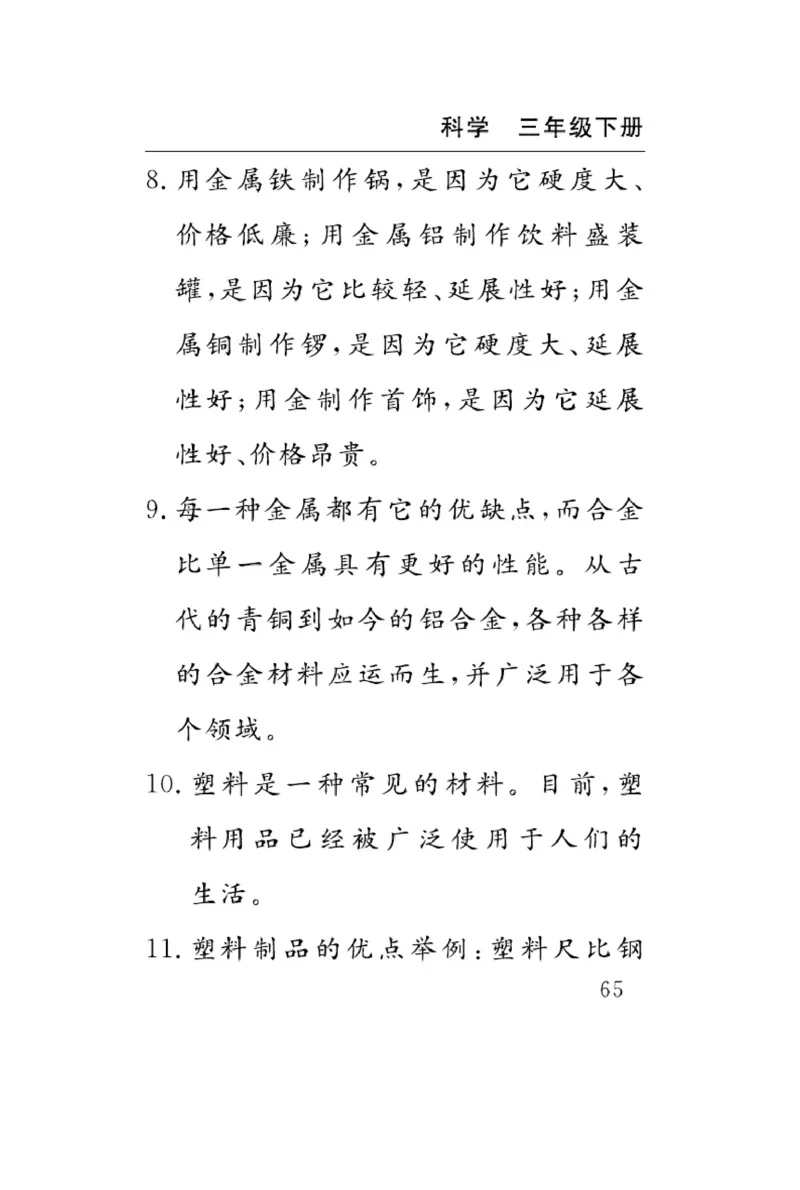 科学　三年级下册

8. 用金属铁制作锅，是因为它硬度大、价格低廉；用金属铝制作饮料盛装罐，是因为它比较轻、延展性好；用金属铜制作锣，是因为它硬度大、延展性好；用金制作首饰，是因为它延展性好、价格昂贵。

9. 每一种金属都有它的优缺点，而合金比单一金属具有更好的性能。从古代的青铜到如今的铝合金，各种各样的合金材料应运而生，并广泛用于各个领域。

10. 塑料是一种常见的材料。目前，塑料用品已经被广泛使用于人们的生活。

11. 塑料制品的优点举例：塑料尺比钢

65